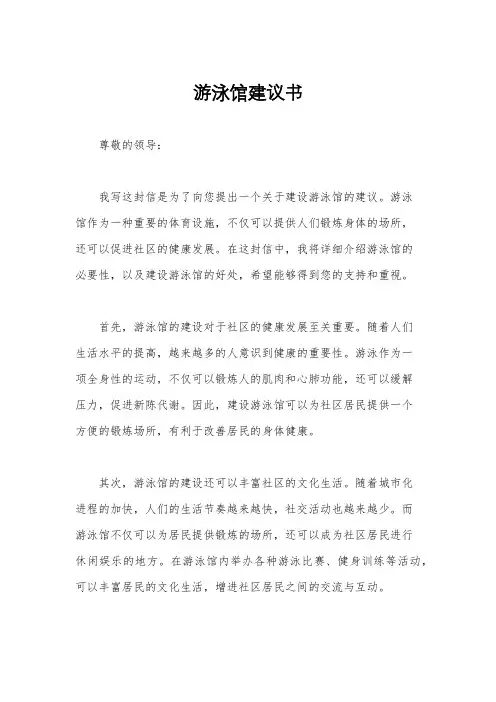 游泳馆建议书

尊敬的领导：

我写这封信是为了向您提出一个关于建设游泳馆的建议。游泳馆作为一种重要的体育设施，不仅可以提供人们锻炼身体的场所，还可以促进社区的健康发展。在这封信中，我将详细介绍游泳馆的必要性，以及建设游泳馆的好处，希望能够得到您的支持和重视。

首先，游泳馆的建设对于社区的健康发展至关重要。随着人们生活水平的提高，越来越多的人意识到健康的重要性。游泳作为一项全身性的运动，不仅可以锻炼人的肌肉和心肺功能，还可以缓解压力，促进新陈代谢。因此，建设游泳馆可以为社区居民提供一个方便的锻炼场所，有利于改善居民的身体健康。

其次，游泳馆的建设还可以丰富社区的文化生活。随着城市化进程的加快，人们的生活节奏越来越快，社交活动也越来越少。而游泳馆不仅可以为居民提供锻炼的场所，还可以成为社区居民进行休闲娱乐的地方。在游泳馆内举办各种游泳比赛、健身训练等活动，可以丰富居民的文化生活，增进社区居民之间的交流与互动。